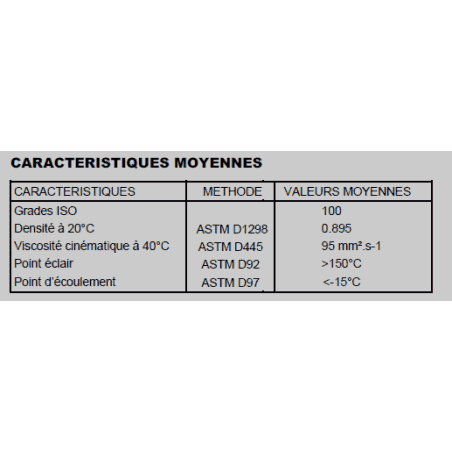 CARACTERISTIQUES MOYENNES

| CARACTERISTIQUES | METHODE | VALEURS MOYENNES |
|---|---|---|
| Grades ISO | | 100 |
| Densité à 20°C | ASTM D1298 | 0.895 |
| Viscosité cinématique à 40°C | ASTM D445 | 95 mm².s-1 |
| Point éclair | ASTM D92 | >150°C |
| Point d'écoulement | ASTM D97 | <-15°C |